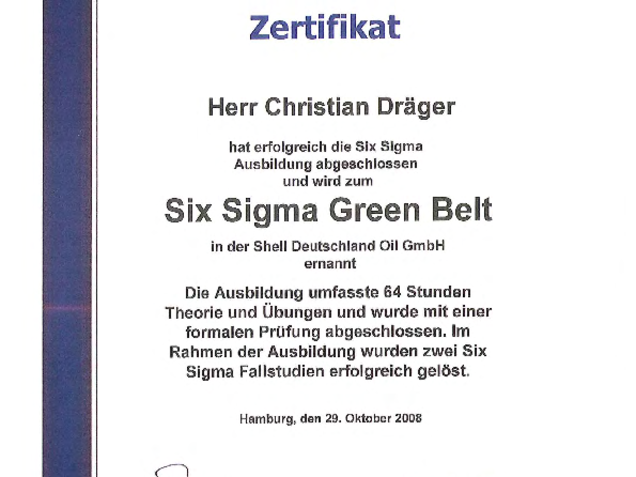 Zertifikat

Herr Christian Dräger

hat erfolgreich die Six Sigma Ausbildung abgeschlossen und wird zum

Six Sigma Green Belt

in der Shell Deutschland Oil GmbH ernannt

Die Ausbildung umfasste 64 Stunden Theorie und Übungen und wurde mit einer formalen Prüfung abgeschlossen. Im Rahmen der Ausbildung wurden zwei Six Sigma Fallstudien erfolgreich gelöst.

Hamburg, den 29. Oktober 2008